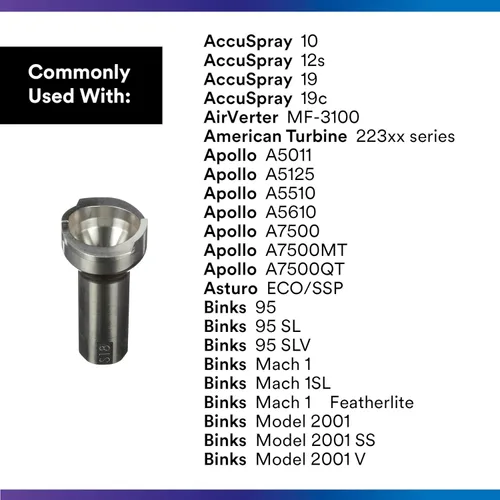 Commonly Used With:

S18

AccuSpray 10
AccuSpray 12s
AccuSpray 19
AccuSpray 19c
AirVerter MF-3100
American Turbine 223xx series
Apollo A5011
Apollo A5125
Apollo A5510
Apollo A5610
Apollo A7500
Apollo A7500MT
Apollo A7500QT
Asturo ECO/SSP
Binks 95
Binks 95 SL
Binks 95 SLV
Binks Mach 1
Binks Mach 1SL
Binks Mach 1 Featherlite
Binks Model 2001
Binks Model 2001 SS
Binks Model 2001 V